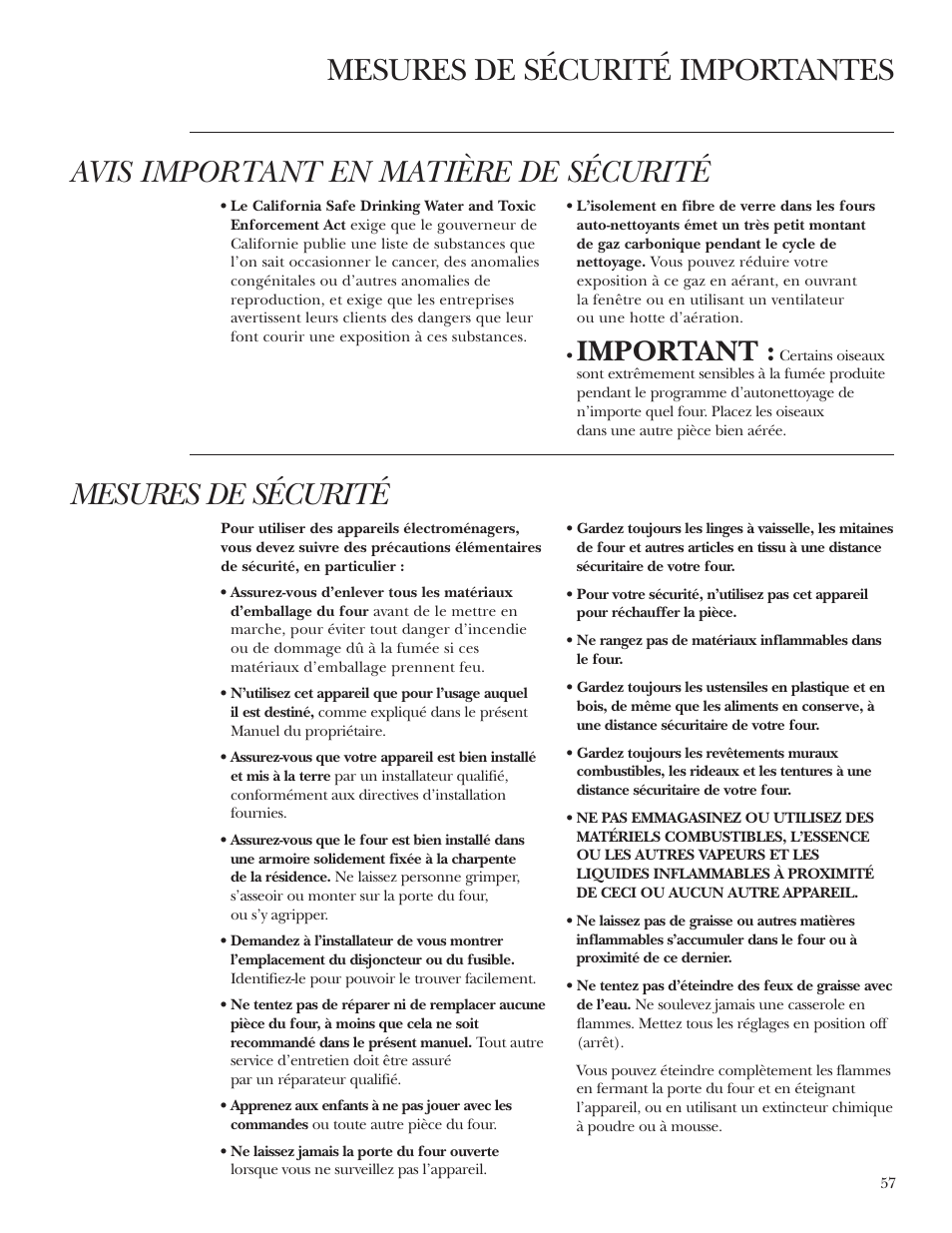 MESURES DE SÉCURITÉ IMPORTANTES

AVIS IMPORTANT EN MATIÈRE DE SÉCURITÉ

• Le California Safe Drinking Water and Toxic Enforcement Act exige que le gouverneur de Californie publie une liste de substances que l'on sait occasionner le cancer, des anomalies congénitales ou d'autres anomalies de reproduction, et exige que les entreprises avertissent leurs clients des dangers que leur font courir une exposition à ces substances.

• L'isolement en fibre de verre dans les fours auto-nettoyants émet un très petit montant de gaz carbonique pendant le cycle de nettoyage. Vous pouvez réduire votre exposition à ce gaz en aérant, en ouvrant la fenêtre ou en utilisant un ventilateur ou une hotte d'aération.

• IMPORTANT : Certains oiseaux sont extrêmement sensibles à la fumée produite pendant le programme d'autonettoyage de n'importe quel four. Placez les oiseaux dans une autre pièce bien aérée.

MESURES DE SÉCURITÉ

Pour utiliser des appareils électroménagers, vous devez suivre des précautions élémentaires de sécurité, en particulier :

• Assurez-vous d'enlever tous les matériaux d'emballage du four avant de le mettre en marche, pour éviter tout danger d'incendie ou de dommage dû à la fumée si ces matériaux d'emballage prennent feu.

• N'utilisez cet appareil que pour l'usage auquel il est destiné, comme expliqué dans le présent Manuel du propriétaire.

• Assurez-vous que votre appareil est bien installé et mis à la terre par un installateur qualifié, conformément aux directives d'installation fournies.

• Assurez-vous que le four est bien installé dans une armoire solidement fixée à la charpente de la résidence. Ne laissez personne grimper, s'asseoir ou monter sur la porte du four, ou s'y agripper.

• Demandez à l'installateur de vous montrer l'emplacement du disjoncteur ou du fusible. Identifiez-le pour pouvoir le trouver facilement.

• Ne tentez pas de réparer ni de remplacer aucune pièce du four, à moins que cela ne soit recommandé dans le présent manuel. Tout autre service d'entretien doit être assuré par un réparateur qualifié.

• Apprenez aux enfants à ne pas jouer avec les commandes ou toute autre pièce du four.

• Ne laissez jamais la porte du four ouverte lorsque vous ne surveillez pas l'appareil.

• Gardez toujours les linges à vaisselle, les mitaines de four et autres articles en tissu à une distance sécuritaire de votre four.

• Pour votre sécurité, n'utilisez pas cet appareil pour réchauffer la pièce.

• Ne rangez pas de matériaux inflammables dans le four.

• Gardez toujours les ustensiles en plastique et en bois, de même que les aliments en conserve, à une distance sécuritaire de votre four.

• Gardez toujours les revêtements muraux combustibles, les rideaux et les tentures à une distance sécuritaire de votre four.

• NE PAS EMMAGASINEZ OU UTILISEZ DES MATÉRIELS COMBUSTIBLES, L'ESSENCE OU LES AUTRES VAPEURS ET LES LIQUIDES INFLAMMABLES À PROXIMITÉ DE CECI OU AUCUN AUTRE APPAREIL.

• Ne laissez pas de graisse ou autres matières inflammables s'accumuler dans le four ou à proximité de ce dernier.

• Ne tentez pas d'éteindre des feux de graisse avec de l'eau. Ne soulevez jamais une casserole en flammes. Mettez tous les réglages en position off (arrêt).

Vous pouvez éteindre complètement les flammes en fermant la porte du four et en éteignant l'appareil, ou en utilisant un extincteur chimique à poudre ou à mousse.

57